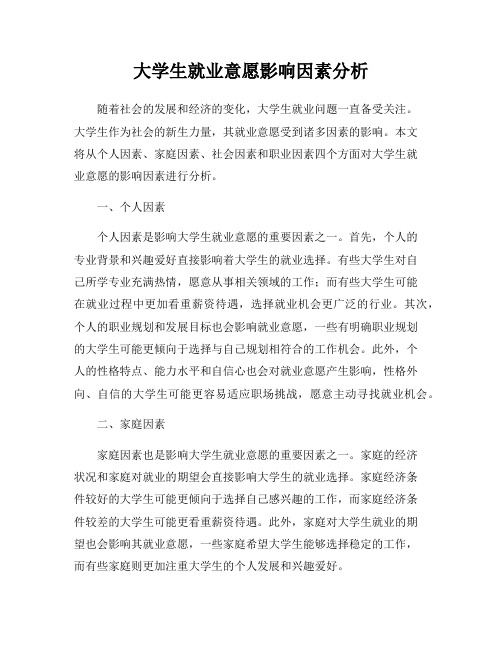 大学生就业意愿影响因素分析

随着社会的发展和经济的变化，大学生就业问题一直备受关注。大学生作为社会的新生力量，其就业意愿受到诸多因素的影响。本文将从个人因素、家庭因素、社会因素和职业因素四个方面对大学生就业意愿的影响因素进行分析。

一、个人因素

个人因素是影响大学生就业意愿的重要因素之一。首先，个人的专业背景和兴趣爱好直接影响着大学生的就业选择。有些大学生对自己所学专业充满热情，愿意从事相关领域的工作；而有些大学生可能在就业过程中更加看重薪资待遇，选择就业机会更广泛的行业。其次，个人的职业规划和发展目标也会影响就业意愿，一些有明确职业规划的大学生可能更倾向于选择与自己规划相符合的工作机会。此外，个人的性格特点、能力水平和自信心也会对就业意愿产生影响，性格外向、自信的大学生可能更容易适应职场挑战，愿意主动寻找就业机会。

二、家庭因素

家庭因素也是影响大学生就业意愿的重要因素之一。家庭的经济状况和家庭对就业的期望会直接影响大学生的就业选择。家庭经济条件较好的大学生可能更倾向于选择自己感兴趣的工作，而家庭经济条件较差的大学生可能更看重薪资待遇。此外，家庭对大学生就业的期望也会影响其就业意愿，一些家庭希望大学生能够选择稳定的工作，而有些家庭则更加注重大学生的个人发展和兴趣爱好。